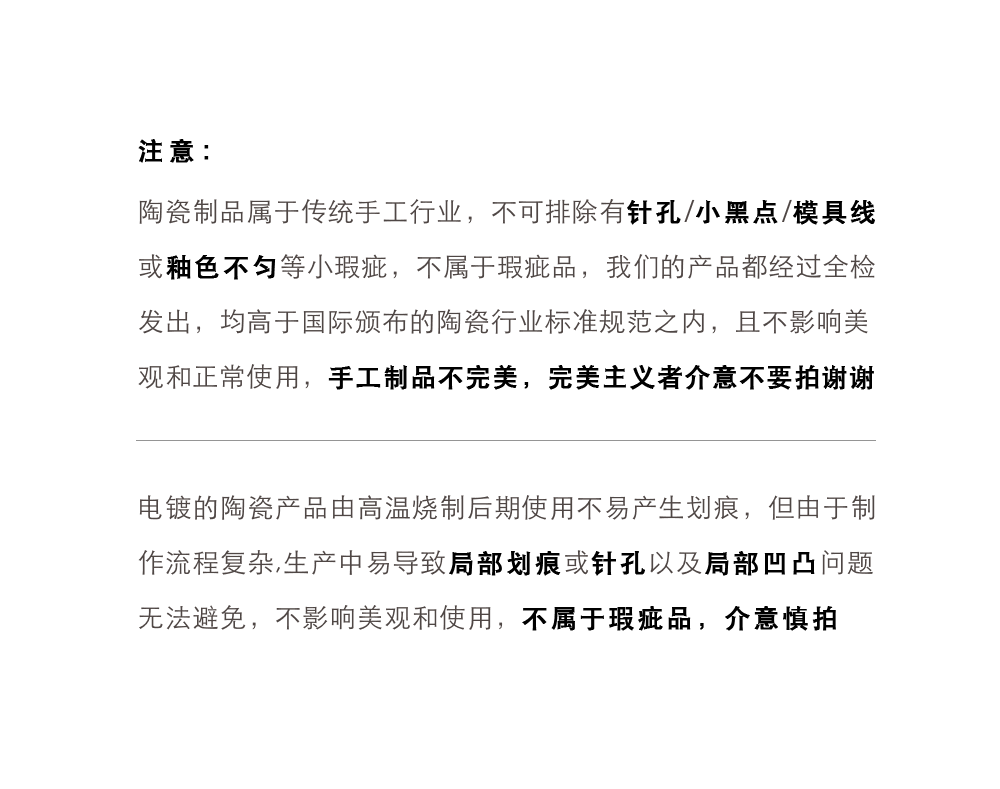 注意：

陶瓷制品属于传统手工行业，不可排除有针孔/小黑点/模具线或釉色不匀等小瑕疵，不属于瑕疵品，我们的产品都经过全检发出，均高于国际颁布的陶瓷行业标准规范之内，且不影响美观和正常使用，手工制品不完美，完美主义者介意不要拍谢谢

电镀的陶瓷产品由高温烧制后期使用不易产生划痕，但由于制作流程复杂,生产中易导致局部划痕或针孔以及局部凹凸问题无法避免，不影响美观和使用，不属于瑕疵品，介意慎拍